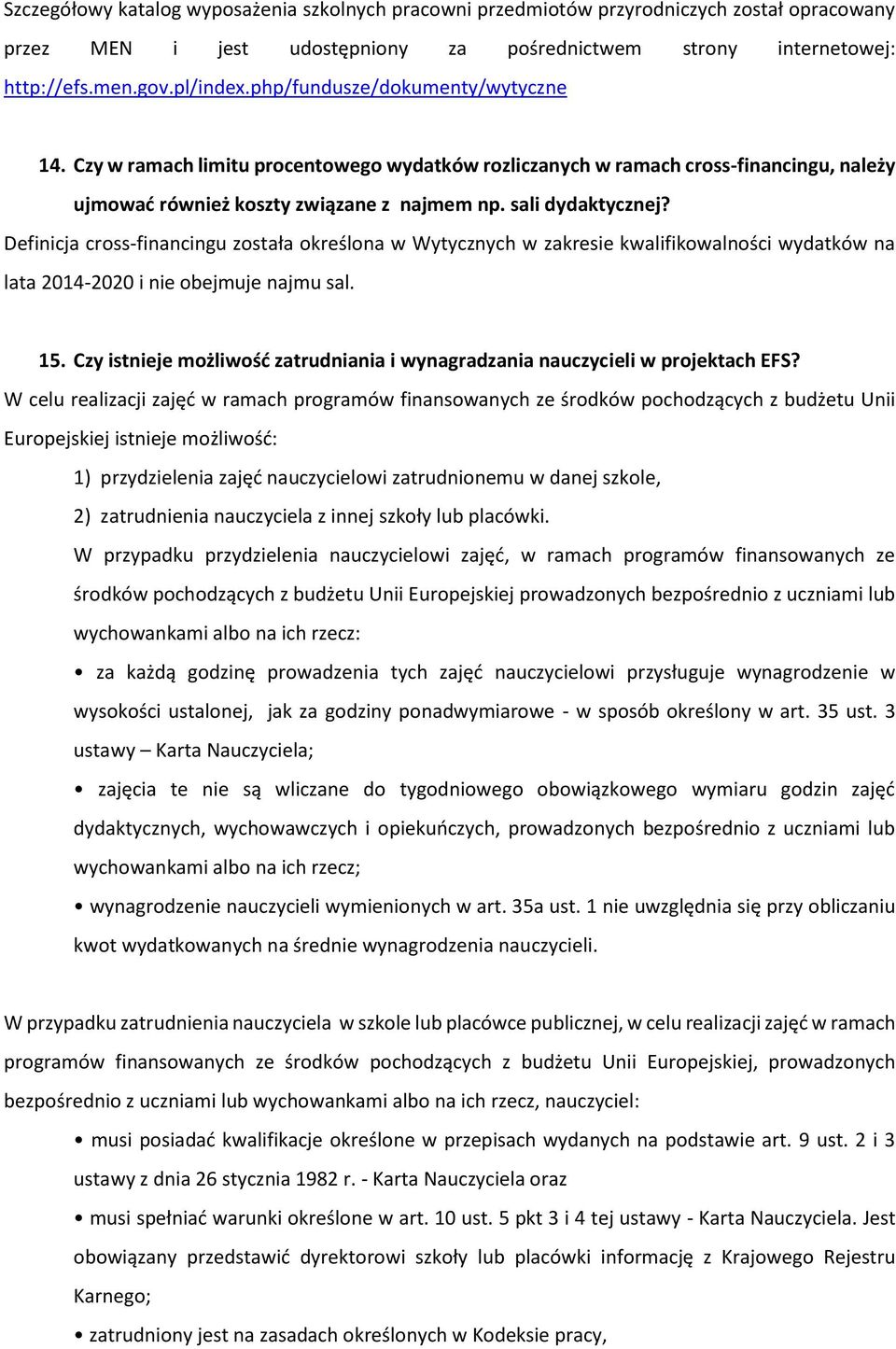 Szczegółowy katalog wyposażenia szkolnych pracowni przedmiotów przyrodniczych został opracowany przez MEN i jest udostępniony za pośrednictwem strony internetowej: http://efs.men.gov.pl/index.php/fundusze/dokumenty/wytyczne

14. Czy w ramach limitu procentowego wydatków rozliczanych w ramach cross-financingu, należy ujmować również koszty związane z najmem np. sali dydaktycznej?
Definicja cross-financingu została określona w Wytycznych w zakresie kwalifikowalności wydatków na lata 2014-2020 i nie obejmuje najmu sal.

15. Czy istnieje możliwość zatrudniania i wynagradzania nauczycieli w projektach EFS?
W celu realizacji zajęć w ramach programów finansowanych ze środków pochodzących z budżetu Unii Europejskiej istnieje możliwość:
1) przydzielenia zajęć nauczycielowi zatrudnionemu w danej szkole,
2) zatrudnienia nauczyciela z innej szkoły lub placówki.
W przypadku przydzielenia nauczycielowi zajęć, w ramach programów finansowanych ze środków pochodzących z budżetu Unii Europejskiej prowadzonych bezpośrednio z uczniami lub wychowankami albo na ich rzecz:
• za każdą godzinę prowadzenia tych zajęć nauczycielowi przysługuje wynagrodzenie w wysokości ustalonej, jak za godziny ponadwymiarowe - w sposób określony w art. 35 ust. 3 ustawy – Karta Nauczyciela;
• zajęcia te nie są wliczane do tygodniowego obowiązkowego wymiaru godzin zajęć dydaktycznych, wychowawczych i opiekuńczych, prowadzonych bezpośrednio z uczniami lub wychowankami albo na ich rzecz;
• wynagrodzenie nauczycieli wymienionych w art. 35a ust. 1 nie uwzględnia się przy obliczaniu kwot wydatkowanych na średnie wynagrodzenia nauczycieli.

W przypadku zatrudnienia nauczyciela w szkole lub placówce publicznej, w celu realizacji zajęć w ramach programów finansowanych ze środków pochodzących z budżetu Unii Europejskiej, prowadzonych bezpośrednio z uczniami lub wychowankami albo na ich rzecz, nauczyciel:
• musi posiadać kwalifikacje określone w przepisach wydanych na podstawie art. 9 ust. 2 i 3 ustawy z dnia 26 stycznia 1982 r. - Karta Nauczyciela oraz
• musi spełniać warunki określone w art. 10 ust. 5 pkt 3 i 4 tej ustawy - Karta Nauczyciela. Jest obowiązany przedstawić dyrektorowi szkoły lub placówki informację z Krajowego Rejestru Karnego;
• zatrudniony jest na zasadach określonych w Kodeksie pracy,